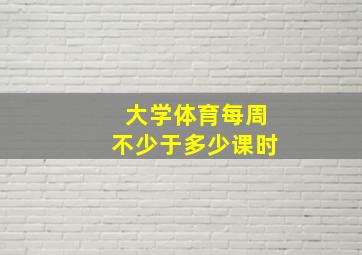 大学体育每周
不少于多少课时